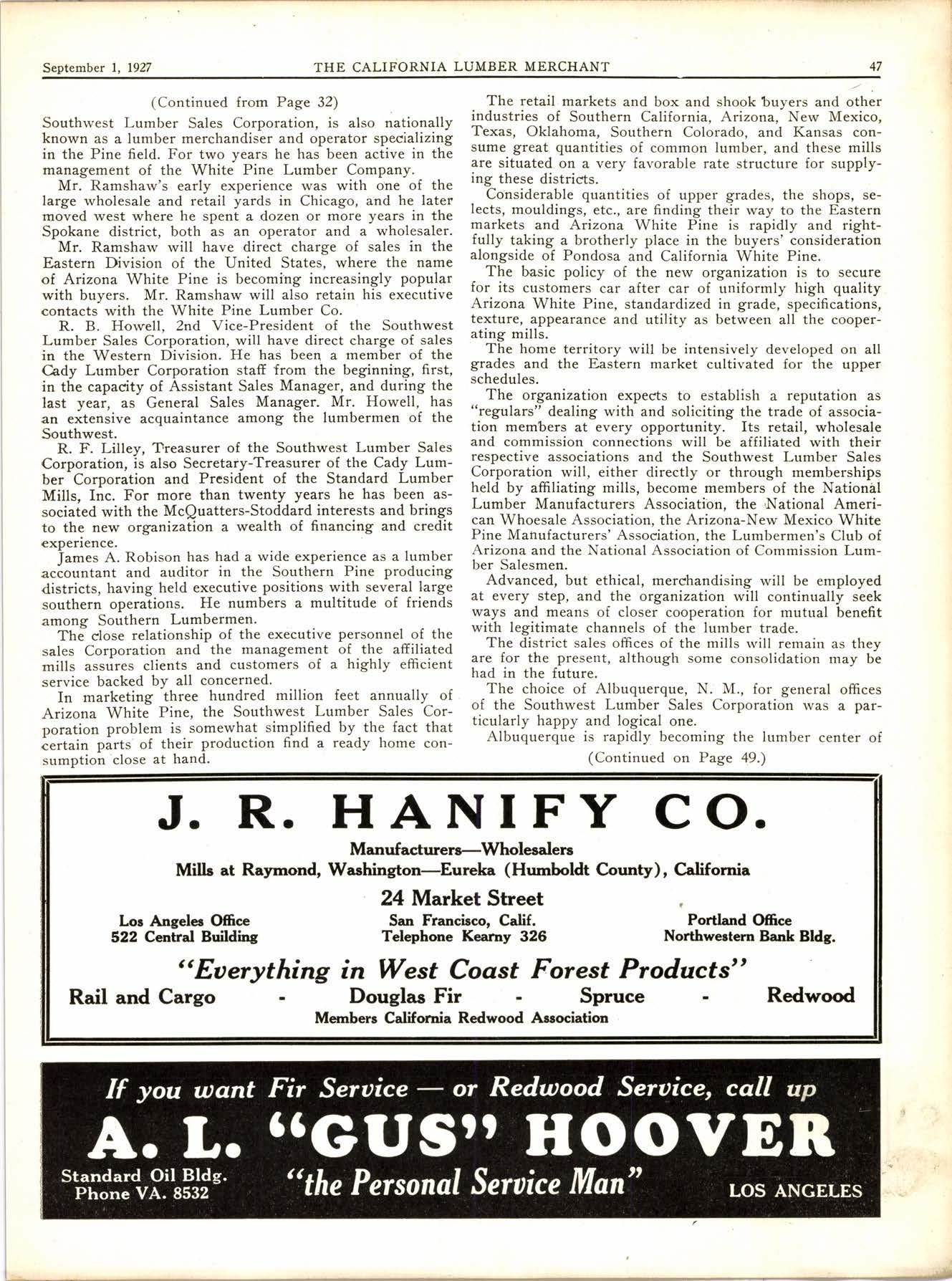 September 1, 1927 THE CALIFORNIA LUMBER MERCHANT 47

(Continued from Page 32)

Southwest Lumber Sales Corporation, is also nationally known as a lumber merchandiser and operator specializing in the Pine field. For two years he has been active in the management of the White Pine Lumber Company.

Mr. Ramshaw's early experience was with one of the large wholesale and retail yards in Chicago, and he later moved west where he spent a dozen or more years in the Spokane district, both as an operator and a wholesaler.

Mr. Ramshaw will have direct charge of sales in the Eastern Division of the United States, where the name of Arizona White Pine is becoming increasingly popular with buyers. Mr. Ramshaw will also retain his executive contacts with the White Pine Lumber Co.

R. B. Howell, 2nd Vice-President of the Southwest Lumber Sales Corporation, will have direct charge of sales in the Western Division. He has been a member of the Cady Lumber Corporation staff from the beginning, first, in the capacity of Assistant Sales Manager, and during the last year, as General Sales Manager. Mr. Howell, has an extensive acquaintance among the lumbermen of the Southwest.

R. F. Lilley, Treasurer of the Southwest Lumber Sales Corporation, is also Secretary-Treasurer of the Cady Lumber Corporation and President of the Standard Lumber Mills, Inc. For more than twenty years he has been associated with the McQuatters-Stoddard interests and brings to the new organization a wealth of financing and credit experience.

James A. Robison has had a wide experience as a lumber accountant and auditor in the Southern Pine producing districts, having held executive positions with several large southern operations. He numbers a multitude of friends among Southern Lumbermen.

The close relationship of the executive personnel of the sales Corporation and the management of the affiliated mills assures clients and customers of a highly efficient service backed by all concerned.

In marketing three hundred million feet annually of Arizona White Pine, the Southwest Lumber Sales Corporation problem is somewhat simplified by the fact that certain parts of their production find a ready home consumption close at hand.

The retail markets and box and shook buyers and other industries of Southern California, Arizona, New Mexico, Texas, Oklahoma, Southern Colorado, and Kansas consume great quantities of common lumber, and these mills are situated on a very favorable rate structure for supplying these districts.

Considerable quantities of upper grades, the shops, selects, mouldings, etc., are finding their way to the Eastern markets and Arizona White Pine is rapidly and rightfully taking a brotherly place in the buyers' consideration alongside of Pondosa and California White Pine.

The basic policy of the new organization is to secure for its customers car after car of uniformly high quality Arizona White Pine, standardized in grade, specifications, texture, appearance and utility as between all the cooperating mills.

The home territory will be intensively developed on all grades and the Eastern market cultivated for the upper schedules.

The organization expects to establish a reputation as "regulars" dealing with and soliciting the trade of association members at every opportunity. Its retail, wholesale and commission connections will be affiliated with their respective associations and the Southwest Lumber Sales Corporation will, either directly or through memberships held by affiliating mills, become members of the National Lumber Manufacturers Association, the National American Whoesale Association, the Arizona-New Mexico White Pine Manufacturers' Association, the Lumbermen's Club of Arizona and the National Association of Commission Lumber Salesmen.

Advanced, but ethical, merchandising will be employed at every step, and the organization will continually seek ways and means of closer cooperation for mutual benefit with legitimate channels of the lumber trade.

The district sales offices of the mills will remain as they are for the present, although some consolidation may be had in the future.

The choice of Albuquerque, N. M., for general offices of the Southwest Lumber Sales Corporation was a particularly happy and logical one.

Albuquerque is rapidly becoming the lumber center of

(Continued on Page 49.)

J. R. HANIFY CO.

Manufacturers—Wholesalers

Mills at Raymond, Washington—Eureka (Humboldt County), California

24 Market Street

Los Angeles Office
522 Central Building

San Francisco, Calif.
Telephone Kearny 326

Portland Office
Northwestern Bank Bldg.

"Everything in West Coast Forest Products"

Rail and Cargo - Douglas Fir - Spruce - Redwood

Members California Redwood Association

If you want Fir Service — or Redwood Service, call up

A. L. "GUS" HOOVER

Standard Oil Bldg.
Phone VA. 8532

"the Personal Service Man"

LOS ANGELES